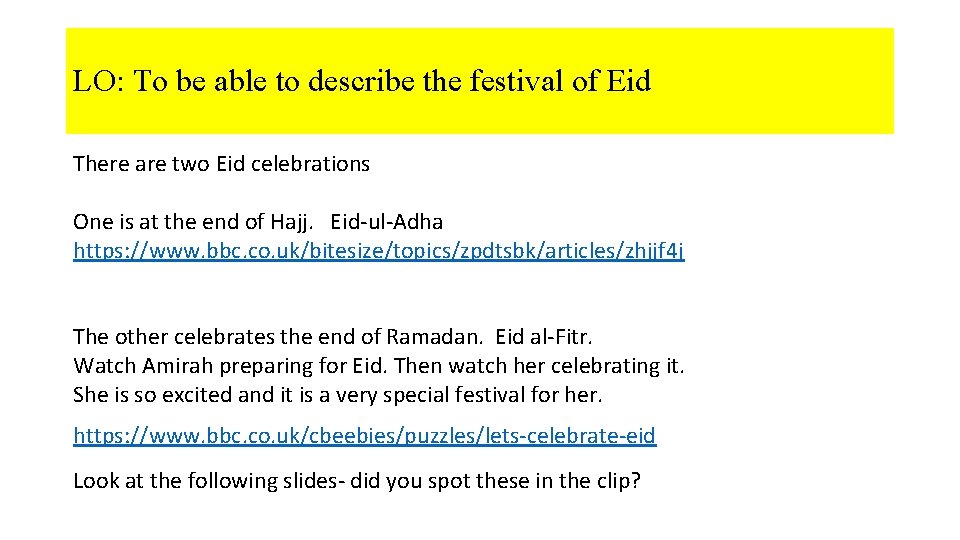 LO: To be able to describe the festival of Eid

There are two Eid celebrations

One is at the end of Hajj. Eid-ul-Adha
https://www.bbc.co.uk/bitesize/topics/zpdtsbk/articles/zhjjf4j

The other celebrates the end of Ramadan. Eid al-Fitr.
Watch Amirah preparing for Eid. Then watch her celebrating it. She is so excited and it is a very special festival for her.

https://www.bbc.co.uk/cbeebies/puzzles/lets-celebrate-eid

Look at the following slides- did you spot these in the clip?